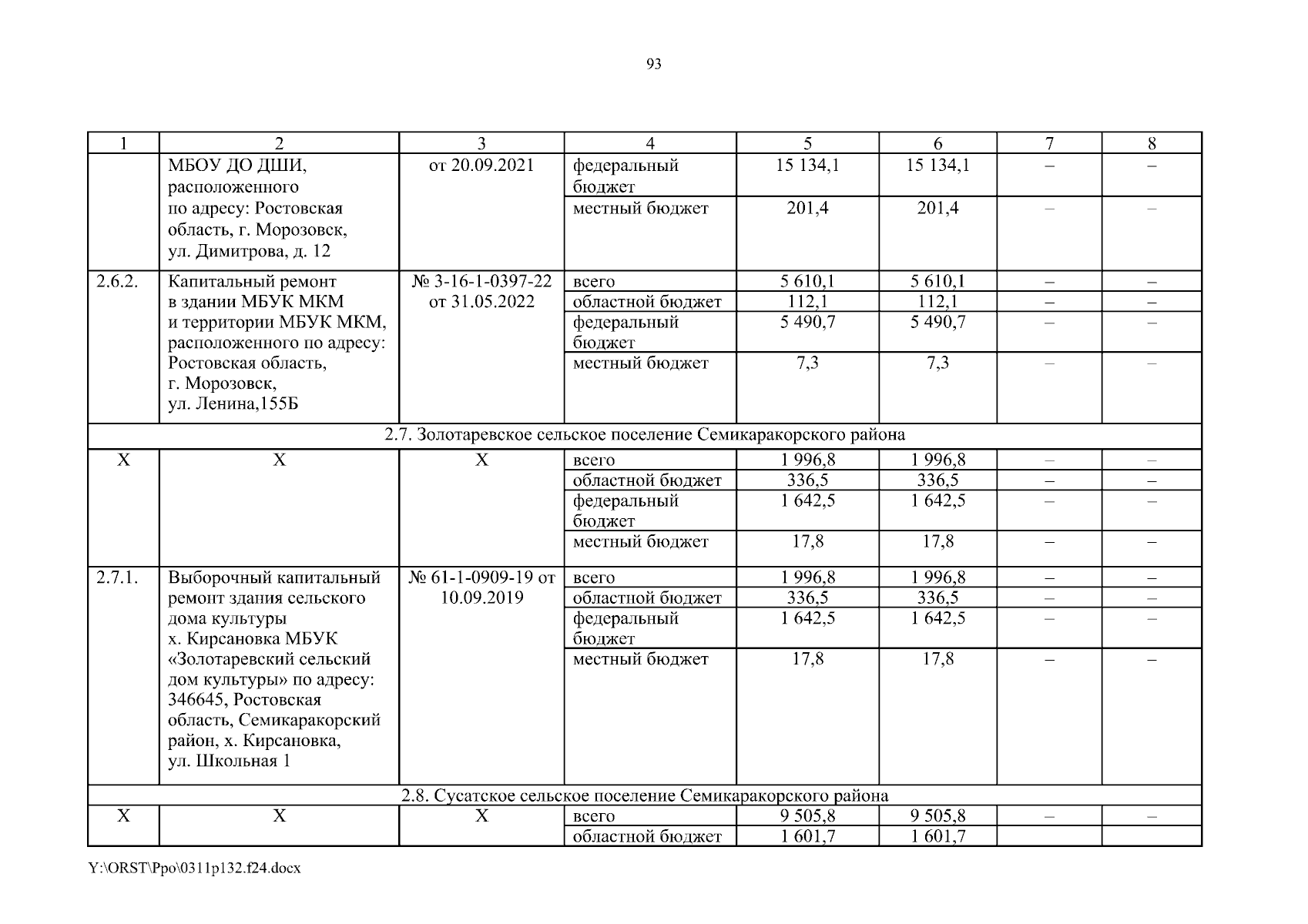 93

| 1 | 2 | 3 | 4 | 5 | 6 | 7 | 8 |
|---|---|---|---|---|---|---|---|
|  | МБОУ ДО ДШИ, расположенного по адресу: Ростовская область, г. Морозовск, ул. Димитрова, д. 12 | от 20.09.2021 | федеральный бюджет | 15 134,1 | 15 134,1 | – | – |
|  |  |  | местный бюджет | 201,4 | 201,4 | – | – |
| 2.6.2. | Капитальный ремонт в здании МБУК МКМ и территории МБУК МКМ, расположенного по адресу: Ростовская область, г. Морозовск, ул. Ленина,155Б | № 3-16-1-0397-22 от 31.05.2022 | всего | 5 610,1 | 5 610,1 | – | – |
|  |  |  | областной бюджет | 112,1 | 112,1 | – | – |
|  |  |  | федеральный бюджет | 5 490,7 | 5 490,7 | – | – |
|  |  |  | местный бюджет | 7,3 | 7,3 | – | – |
| 2.7. Золотаревское сельское поселение Семикаракорского района | | | | | | | |
| X | X | X | всего | 1 996,8 | 1 996,8 | – | – |
|  |  |  | областной бюджет | 336,5 | 336,5 | – | – |
|  |  |  | федеральный бюджет | 1 642,5 | 1 642,5 | – | – |
|  |  |  | местный бюджет | 17,8 | 17,8 | – | – |
| 2.7.1. | Выборочный капитальный ремонт здания сельского дома культуры х. Кирсановка МБУК «Золотаревский сельский дом культуры» по адресу: 346645, Ростовская область, Семикаракорский район, х. Кирсановка, ул. Школьная 1 | № 61-1-0909-19 от 10.09.2019 | всего | 1 996,8 | 1 996,8 | – | – |
|  |  |  | областной бюджет | 336,5 | 336,5 | – | – |
|  |  |  | федеральный бюджет | 1 642,5 | 1 642,5 | – | – |
|  |  |  | местный бюджет | 17,8 | 17,8 | – | – |
| 2.8. Сусатское сельское поселение Семикаракорского района | | | | | | | |
| X | X | X | всего | 9 505,8 | 9 505,8 | – | – |
|  |  |  | областной бюджет | 1 601,7 | 1 601,7 |  |  |

Y:\ORST\Ppo\0311p132.f24.docx